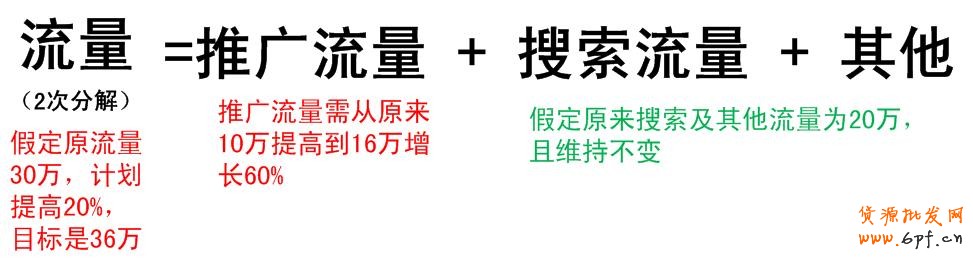 流量 =推广流量 + 搜索流量 + 其他

（2次分解）

假定原流量30万，计划提高20%，目标是36万

推广流量需从原来10万提高到16万增长60%

假定原来搜索及其他流量为20万，且维持不变

货源批发网
www.6pf.cn